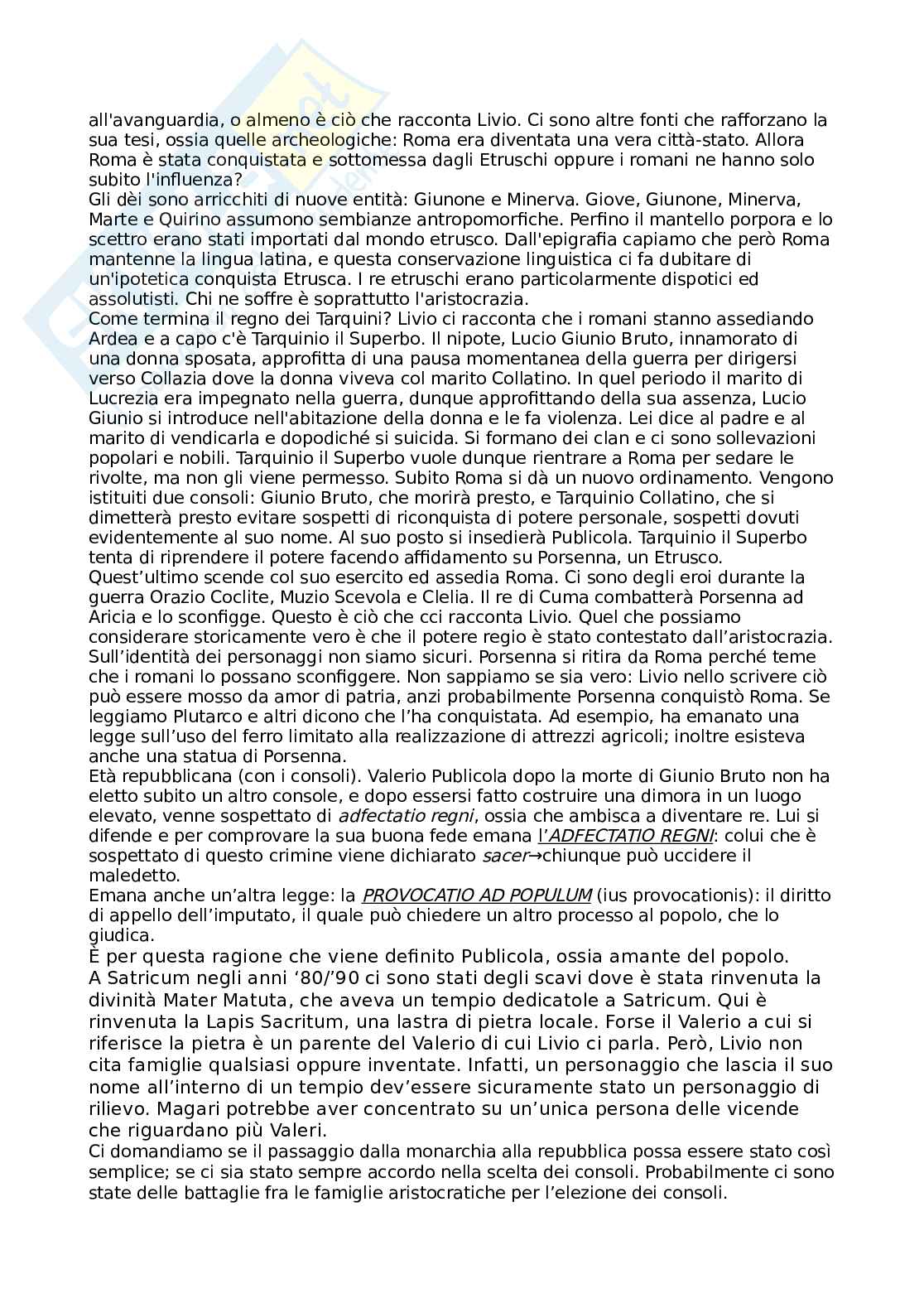 all'avanguardia, o almeno è ciò che racconta Livio. Ci sono altre fonti che rafforzano la sua tesi, ossia quelle archeologiche: Roma era diventata una vera città-stato. Allora Roma è stata conquistata e sottomessa dagli Etruschi oppure i romani ne hanno solo subito l'influenza?
Gli dèi sono arricchiti di nuove entità: Giunone e Minerva. Giove, Giunone, Minerva, Marte e Quirino assumono sembianze antropomorfiche. Perfino il mantello porpora e lo scettro erano stati importati dal mondo etrusco. Dall'epigrafia capiamo che però Roma mantenne la lingua latina, e questa conservazione linguistica ci fa dubitare di un'ipotetica conquista Etrusca. I re etruschi erano particolarmente dispotici ed assolutisti. Chi ne soffre è soprattutto l'aristocrazia.
Come termina il regno dei Tarquini? Livio ci racconta che i romani stanno assediando Ardea e a capo c'è Tarquinio il Superbo. Il nipote, Lucio Giunio Bruto, innamorato di una donna sposata, approfitta di una pausa momentanea della guerra per dirigersi verso Collazia dove la donna viveva col marito Collatino. In quel periodo il marito di Lucrezia era impegnato nella guerra, dunque approfittando della sua assenza, Lucio Giunio si introduce nell'abitazione della donna e le fa violenza. Lei dice al padre e al marito di vendicarla e dopodiché si suicida. Si formano dei clan e ci sono sollevazioni popolari e nobili. Tarquinio il Superbo vuole dunque rientrare a Roma per sedare le rivolte, ma non gli viene permesso. Subito Roma si dà un nuovo ordinamento. Vengono istituiti due consoli: Giunio Bruto, che morirà presto, e Tarquinio Collatino, che si dimetterà presto evitare sospetti di riconquista di potere personale, sospetti dovuti evidentemente al suo nome. Al suo posto si insedierà Publicola. Tarquinio il Superbo tenta di riprendere il potere facendo affidamento su Porsenna, un Etrusco. Quest'ultimo scende col suo esercito ed assedia Roma. Ci sono degli eroi durante la guerra Orazio Coclite, Muzio Scevola e Clelia. Il re di Cuma combatterà Porsenna ad Aricia e lo sconfigge. Questo è ciò che cci racconta Livio. Quel che possiamo considerare storicamente vero è che il potere regio è stato contestato dall'aristocrazia. Sull'identità dei personaggi non siamo sicuri. Porsenna si ritira da Roma perché teme che i romani lo possano sconfiggere. Non sappiamo se sia vero: Livio nello scrivere ciò può essere mosso da amor di patria, anzi probabilmente Porsenna conquistò Roma. Se leggiamo Plutarco e altri dicono che l'ha conquistata. Ad esempio, ha emanato una legge sull'uso del ferro limitato alla realizzazione di attrezzi agricoli; inoltre esisteva anche una statua di Porsenna.
Età repubblicana (con i consoli). Valerio Publicola dopo la morte di Giunio Bruto non ha eletto subito un altro console, e dopo essersi fatto costruire una dimora in un luogo elevato, venne sospettato di adfectatio regni, ossia che ambisca a diventare re. Lui si difende e per comprovare la sua buona fede emana l'ADFECTATIO REGNI: colui che è sospettato di questo crimine viene dichiarato sacer→chiunque può uccidere il maledetto.
Emana anche un'altra legge: la PROVOCATIO AD POPULUM (ius provocationis): il diritto di appello dell'imputato, il quale può chiedere un altro processo al popolo, che lo giudica.
È per questa ragione che viene definito Publicola, ossia amante del popolo.
A Satricum negli anni '80/'90 ci sono stati degli scavi dove è stata rinvenuta la divinità Mater Matuta, che aveva un tempio dedicatole a Satricum. Qui è rinvenuta la Lapis Sacritum, una lastra di pietra locale. Forse il Valerio a cui si riferisce la pietra è un parente del Valerio di cui Livio ci parla. Però, Livio non cita famiglie qualsiasi oppure inventate. Infatti, un personaggio che lascia il suo nome all'interno di un tempio dev'essere sicuramente stato un personaggio di rilievo. Magari potrebbe aver concentrato su un'unica persona delle vicende che riguardano più Valeri.
Ci domandiamo se il passaggio dalla monarchia alla repubblica possa essere stato così semplice; se ci sia stato sempre accordo nella scelta dei consoli. Probabilmente ci sono state delle battaglie fra le famiglie aristocratiche per l'elezione dei consoli.